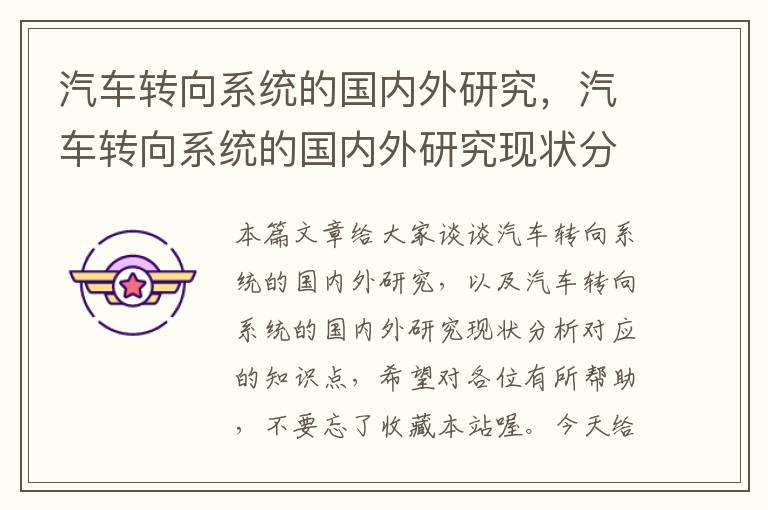 汽车转向系统的国内外研究，汽车转向系统的国内外研究现状分

本篇文章给大家谈谈汽车转向系统的国内外研究，以及汽车转向系统的国内外研究现状分析对应的知识点，希望对各位有所帮助，不要忘了收藏本站喔。今天给